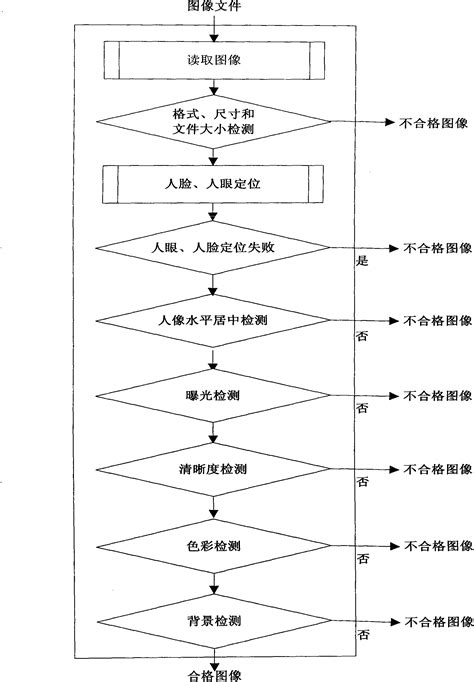 图像文件

读取图像

格式、尺寸和文件大小检测

不合格图像

人脸、人眼定位

人眼、人脸定位失败

是

不合格图像

人像水平居中检测

否

不合格图像

曝光检测

否

不合格图像

清晰度检测

否

不合格图像

色彩检测

否

不合格图像

背景检测

否

不合格图像

合格图像